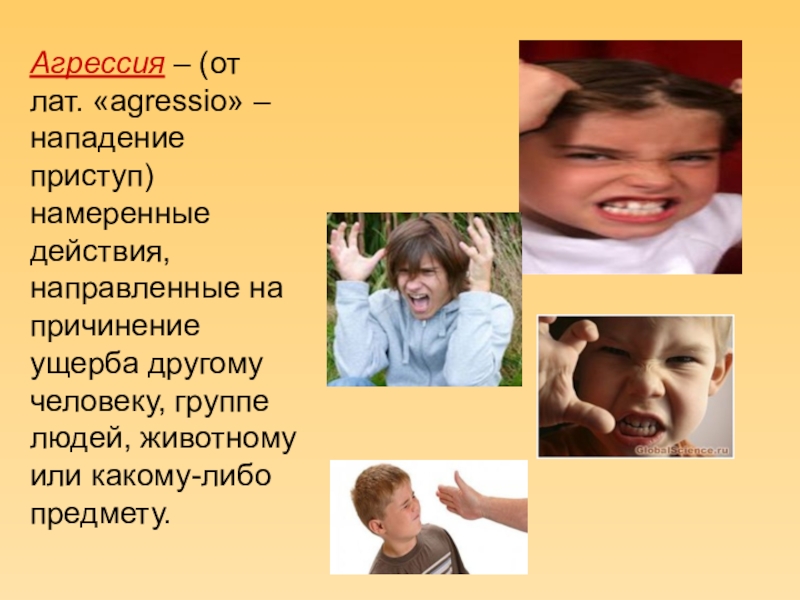 Агрессия – (от лат. «agressio» – нападение приступ) намеренные действия, направленные на причинение ущерба другому человеку, группе людей, животному или какому-либо предмету.

GlobalScience.ru